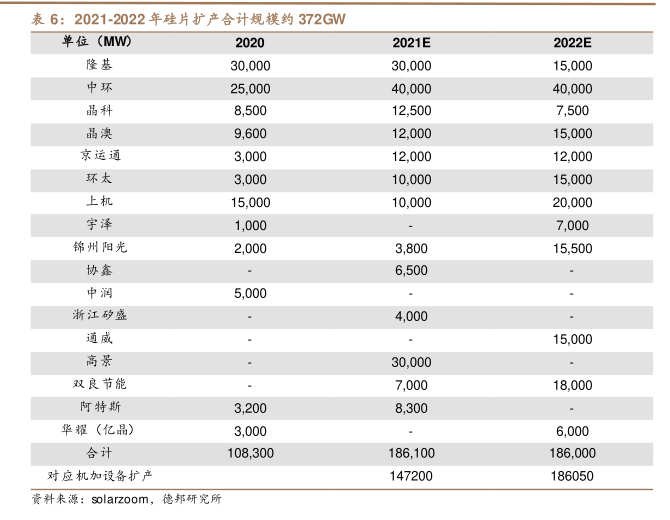 表 6：2021-2022 年硅片扩产合计规模约 372GW

| 单位（MW） | 2020 | 2021E | 2022E |
|---|---|---|---|
| 隆基 | 30,000 | 30,000 | 15,000 |
| 中环 | 25,000 | 40,000 | 40,000 |
| 晶科 | 8,500 | 12,500 | 7,500 |
| 晶澳 | 9,600 | 12,000 | 15,000 |
| 京运通 | 3,000 | 12,000 | 12,000 |
| 环太 | 3,000 | 10,000 | 15,000 |
| 上机 | 15,000 | 10,000 | 20,000 |
| 宇泽 | 1,000 | - | 7,000 |
| 锦州阳光 | 2,000 | 3,800 | 15,500 |
| 协鑫 | - | 6,500 | - |
| 中润 | 5,000 | - | - |
| 浙江矽盛 | - | 4,000 | - |
| 通威 | - | - | 15,000 |
| 高景 | - | 30,000 | - |
| 双良节能 | - | 7,000 | 18,000 |
| 阿特斯 | 3,200 | 8,300 | - |
| 华耀（亿晶） | 3,000 | - | 6,000 |
| 合计 | 108,300 | 186,100 | 186,000 |
| 对应机加设备扩产 | | 147200 | 186050 |

资料来源：solarzoom，德邦研究所